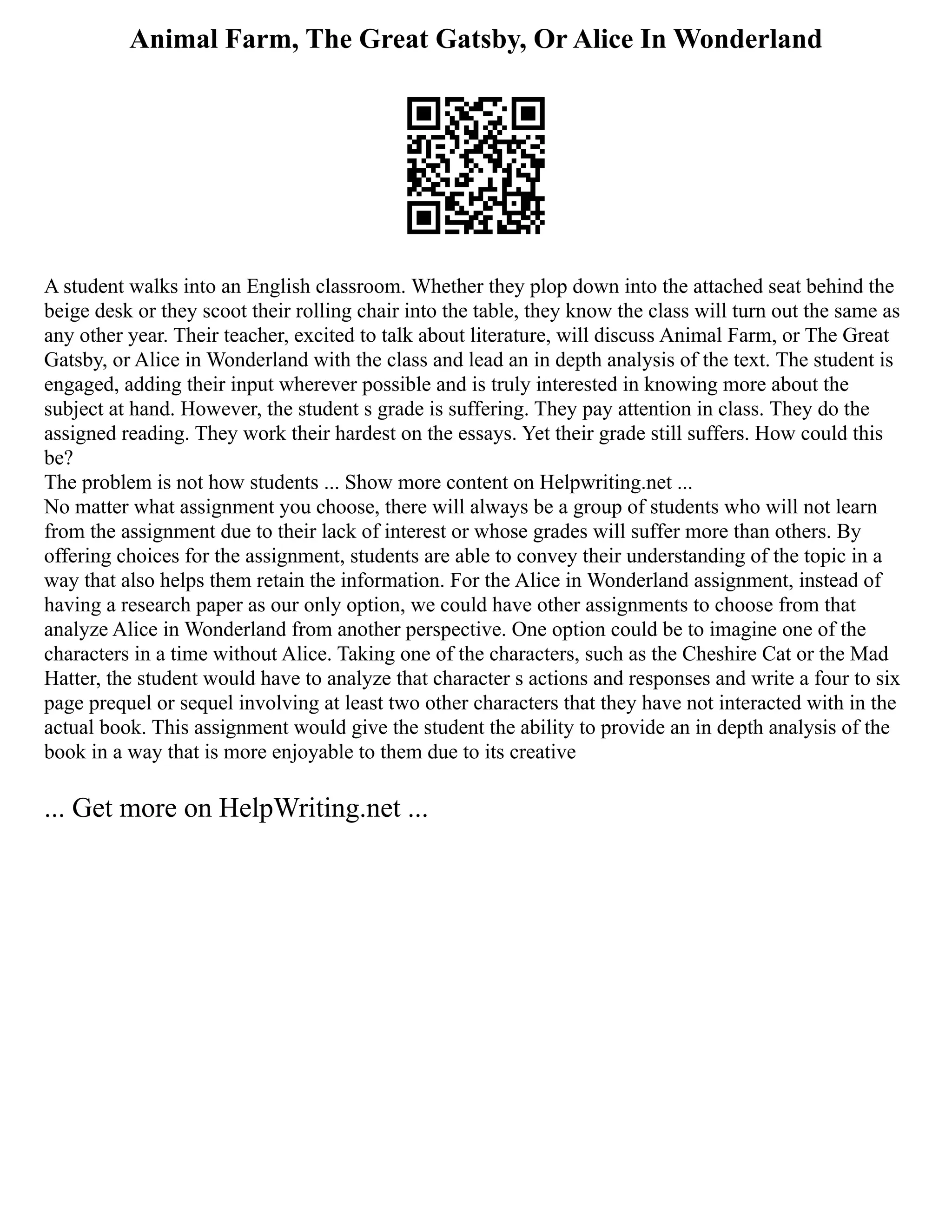 Animal Farm, The Great Gatsby, Or Alice In Wonderland

A student walks into an English classroom. Whether they plop down into the attached seat behind the beige desk or they scoot their rolling chair into the table, they know the class will turn out the same as any other year. Their teacher, excited to talk about literature, will discuss Animal Farm, or The Great Gatsby, or Alice in Wonderland with the class and lead an in depth analysis of the text. The student is engaged, adding their input wherever possible and is truly interested in knowing more about the subject at hand. However, the student s grade is suffering. They pay attention in class. They do the assigned reading. They work their hardest on the essays. Yet their grade still suffers. How could this be?
The problem is not how students ... Show more content on Helpwriting.net ...
No matter what assignment you choose, there will always be a group of students who will not learn from the assignment due to their lack of interest or whose grades will suffer more than others. By offering choices for the assignment, students are able to convey their understanding of the topic in a way that also helps them retain the information. For the Alice in Wonderland assignment, instead of having a research paper as our only option, we could have other assignments to choose from that analyze Alice in Wonderland from another perspective. One option could be to imagine one of the characters in a time without Alice. Taking one of the characters, such as the Cheshire Cat or the Mad Hatter, the student would have to analyze that character s actions and responses and write a four to six page prequel or sequel involving at least two other characters that they have not interacted with in the actual book. This assignment would give the student the ability to provide an in depth analysis of the book in a way that is more enjoyable to them due to its creative

... Get more on HelpWriting.net ...